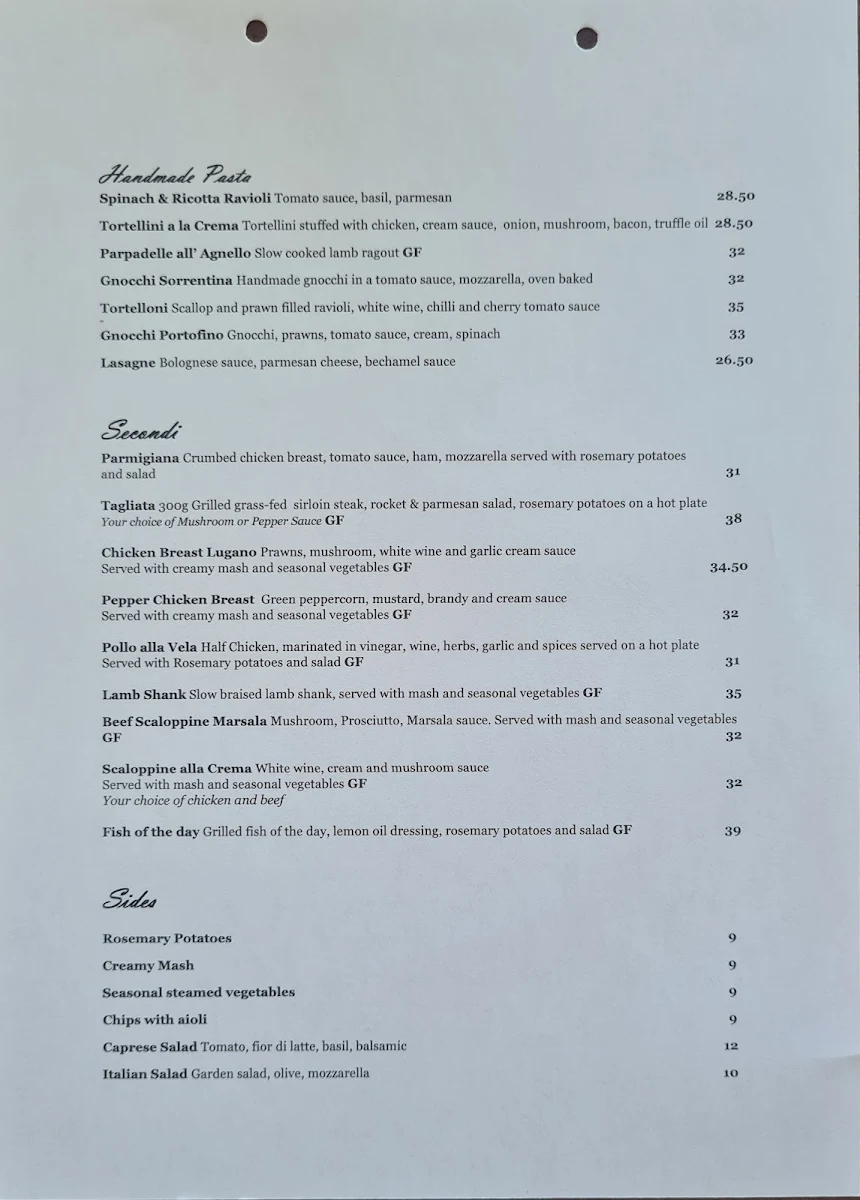 Handmade Pasta

Spinach & Ricotta Ravioli Tomato sauce, basil, parmesan 28.50

Tortellini a la Crema Tortellini stuffed with chicken, cream sauce, onion, mushroom, bacon, truffle oil 28.50

Parpadelle all' Agnello Slow cooked lamb ragout GF 32

Gnocchi Sorrentina Handmade gnocchi in a tomato sauce, mozzarella, oven baked 32

Tortelloni Scallop and prawn filled ravioli, white wine, chilli and cherry tomato sauce 35

Gnocchi Portofino Gnocchi, prawns, tomato sauce, cream, spinach 33

Lasagne Bolognese sauce, parmesan cheese, bechamel sauce 26.50

Secondi

Parmigiana Crumbed chicken breast, tomato sauce, ham, mozzarella served with rosemary potatoes and salad 31

Tagliata 300g Grilled grass-fed sirloin steak, rocket & parmesan salad, rosemary potatoes on a hot plate
Your choice of Mushroom or Pepper Sauce GF 38

Chicken Breast Lugano Prawns, mushroom, white wine and garlic cream sauce
Served with creamy mash and seasonal vegetables GF 34.50

Pepper Chicken Breast Green peppercorn, mustard, brandy and cream sauce
Served with creamy mash and seasonal vegetables GF 32

Pollo alla Vela Half Chicken, marinated in vinegar, wine, herbs, garlic and spices served on a hot plate
Served with Rosemary potatoes and salad GF 31

Lamb Shank Slow braised lamb shank, served with mash and seasonal vegetables GF 35

Beef Scaloppine Marsala Mushroom, Prosciutto, Marsala sauce. Served with mash and seasonal vegetables GF 32

Scaloppine alla Crema White wine, cream and mushroom sauce
Served with mash and seasonal vegetables GF 32
Your choice of chicken and beef

Fish of the day Grilled fish of the day, lemon oil dressing, rosemary potatoes and salad GF 39

Sides

Rosemary Potatoes 9

Creamy Mash 9

Seasonal steamed vegetables 9

Chips with aioli 9

Caprese Salad Tomato, fior di latte, basil, balsamic 12

Italian Salad Garden salad, olive, mozzarella 10